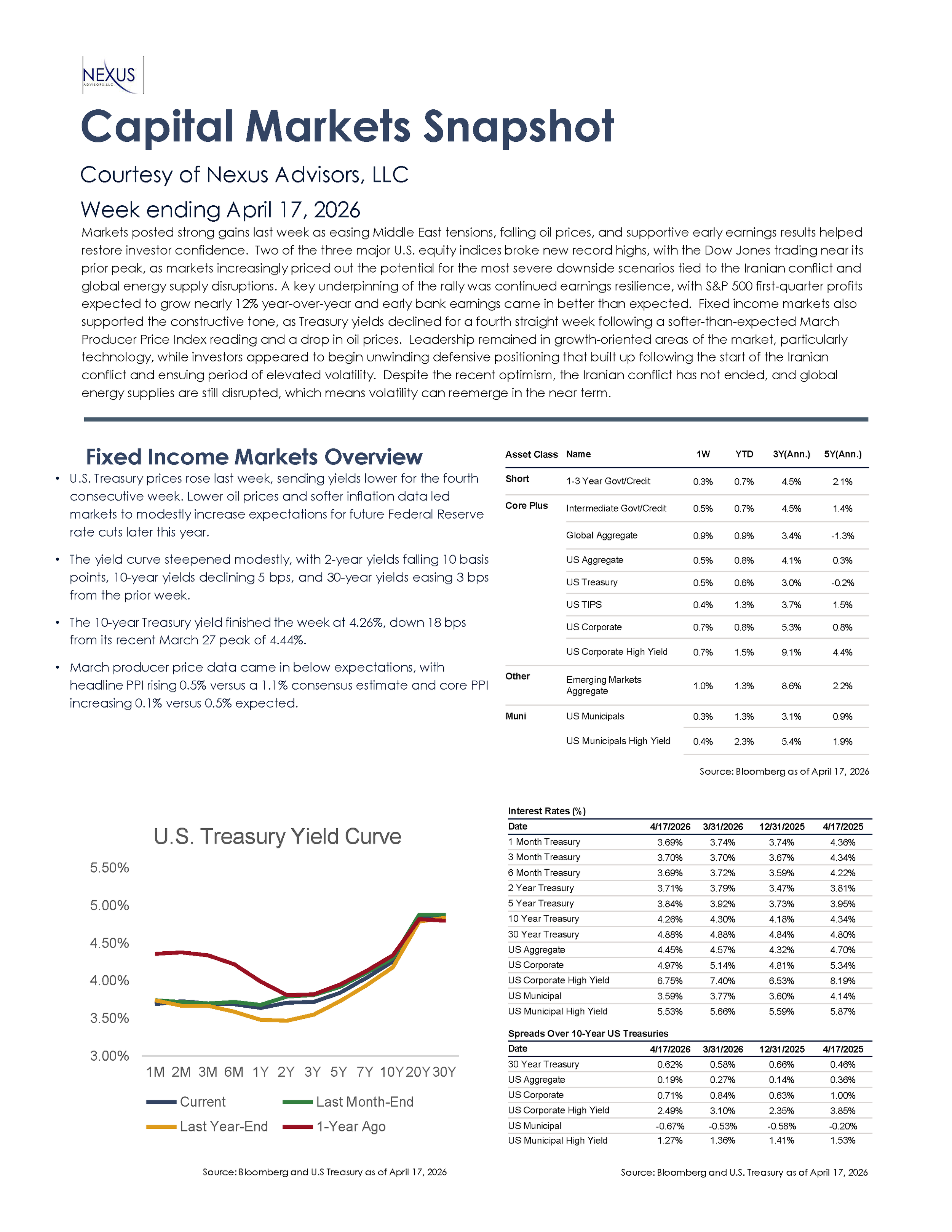 NEXUS
ADVISORS, LLC

Capital Markets Snapshot

Courtesy of Nexus Advisors, LLC

Week ending April 17, 2026

Markets posted strong gains last week as easing Middle East tensions, falling oil prices, and supportive early earnings results helped restore investor confidence. Two of the three major U.S. equity indices broke new record highs, with the Dow Jones trading near its prior peak, as markets increasingly priced out the potential for the most severe downside scenarios tied to the Iranian conflict and global energy supply disruptions. A key underpinning of the rally was continued earnings resilience, with S&P 500 first-quarter profits expected to grow nearly 12% year-over-year and early bank earnings came in better than expected. Fixed income markets also supported the constructive tone, as Treasury yields declined for a fourth straight week following a softer-than-expected March Producer Price Index reading and a drop in oil prices. Leadership remained in growth-oriented areas of the market, particularly technology, while investors appeared to begin unwinding defensive positioning that built up following the start of the Iranian conflict and ensuing period of elevated volatility. Despite the recent optimism, the Iranian conflict has not ended, and global energy supplies are still disrupted, which means volatility can reemerge in the near term.

Fixed Income Markets Overview

• U.S. Treasury prices rose last week, sending yields lower for the fourth consecutive week. Lower oil prices and softer inflation data led markets to modestly increase expectations for future Federal Reserve rate cuts later this year.

• The yield curve steepened modestly, with 2-year yields falling 10 basis points, 10-year yields declining 5 bps, and 30-year yields easing 3 bps from the prior week.

• The 10-year Treasury yield finished the week at 4.26%, down 18 bps from its recent March 27 peak of 4.44%.

• March producer price data came in below expectations, with headline PPI rising 0.5% versus a 1.1% consensus estimate and core PPI increasing 0.1% versus 0.5% expected.

| Asset Class | Name | 1W | YTD | 3Y(Ann.) | 5Y(Ann.) |
|---|---|---|---|---|---|
| Short | 1-3 Year Govt/Credit | 0.3% | 0.7% | 4.5% | 2.1% |
| Core Plus | Intermediate Govt/Credit | 0.5% | 0.7% | 4.5% | 1.4% |
| | Global Aggregate | 0.9% | 0.9% | 3.4% | -1.3% |
| | US Aggregate | 0.5% | 0.8% | 4.1% | 0.3% |
| | US Treasury | 0.5% | 0.6% | 3.0% | -0.2% |
| | US TIPS | 0.4% | 1.3% | 3.7% | 1.5% |
| | US Corporate | 0.7% | 0.8% | 5.3% | 0.8% |
| | US Corporate High Yield | 0.7% | 1.5% | 9.1% | 4.4% |
| Other | Emerging Markets Aggregate | 1.0% | 1.3% | 8.6% | 2.2% |
| Muni | US Municipals | 0.3% | 1.3% | 3.1% | 0.9% |
| | US Municipals High Yield | 0.4% | 2.3% | 5.4% | 1.9% |

Source: Bloomberg as of April 17, 2026

U.S. Treasury Yield Curve

5.50%
5.00%
4.50%
4.00%
3.50%
3.00%
1M 2M 3M 6M 1Y 2Y 3Y 5Y 7Y 10Y 20Y 30Y

Current
Last Month-End
Last Year-End
1-Year Ago

Source: Bloomberg and U.S Treasury as of April 17, 2026

Interest Rates (%)

| Date | 4/17/2026 | 3/31/2026 | 12/31/2025 | 4/17/2025 |
|---|---|---|---|---|
| 1 Month Treasury | 3.69% | 3.74% | 3.74% | 4.36% |
| 3 Month Treasury | 3.70% | 3.70% | 3.67% | 4.34% |
| 6 Month Treasury | 3.69% | 3.72% | 3.59% | 4.22% |
| 2 Year Treasury | 3.71% | 3.79% | 3.47% | 3.81% |
| 5 Year Treasury | 3.84% | 3.92% | 3.73% | 3.95% |
| 10 Year Treasury | 4.26% | 4.30% | 4.18% | 4.34% |
| 30 Year Treasury | 4.88% | 4.88% | 4.84% | 4.80% |
| US Aggregate | 4.45% | 4.57% | 4.32% | 4.70% |
| US Corporate | 4.97% | 5.14% | 4.81% | 5.34% |
| US Corporate High Yield | 6.75% | 7.40% | 6.53% | 8.19% |
| US Municipal | 3.59% | 3.77% | 3.60% | 4.14% |
| US Municipal High Yield | 5.53% | 5.66% | 5.59% | 5.87% |

Spreads Over 10-Year US Treasuries

| Date | 4/17/2026 | 3/31/2026 | 12/31/2025 | 4/17/2025 |
|---|---|---|---|---|
| 30 Year Treasury | 0.62% | 0.58% | 0.66% | 0.46% |
| US Aggregate | 0.19% | 0.27% | 0.14% | 0.36% |
| US Corporate | 0.71% | 0.84% | 0.63% | 1.00% |
| US Corporate High Yield | 2.49% | 3.10% | 2.35% | 3.85% |
| US Municipal | -0.67% | -0.53% | -0.58% | -0.20% |
| US Municipal High Yield | 1.27% | 1.36% | 1.41% | 1.53% |

Source: Bloomberg and U.S. Treasury as of April 17, 2026